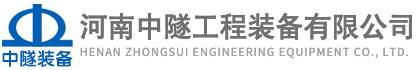 中隧装备

河南中隧工程装备有限公司
HENAN ZHONGSUI ENGINEERING EQUIPMENT CO., LTD.